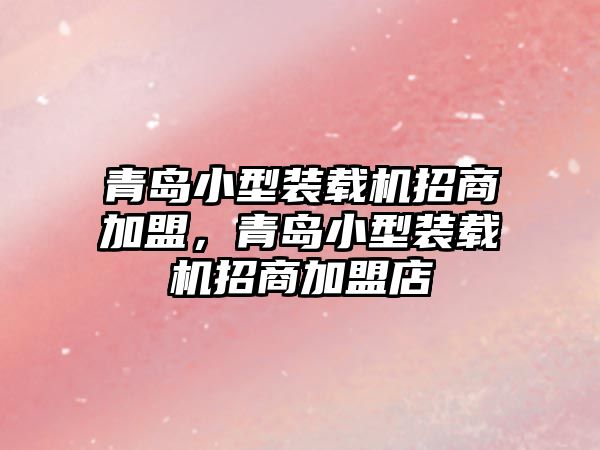 青岛小型装载机招商加盟，青岛小型装载机招商加盟店